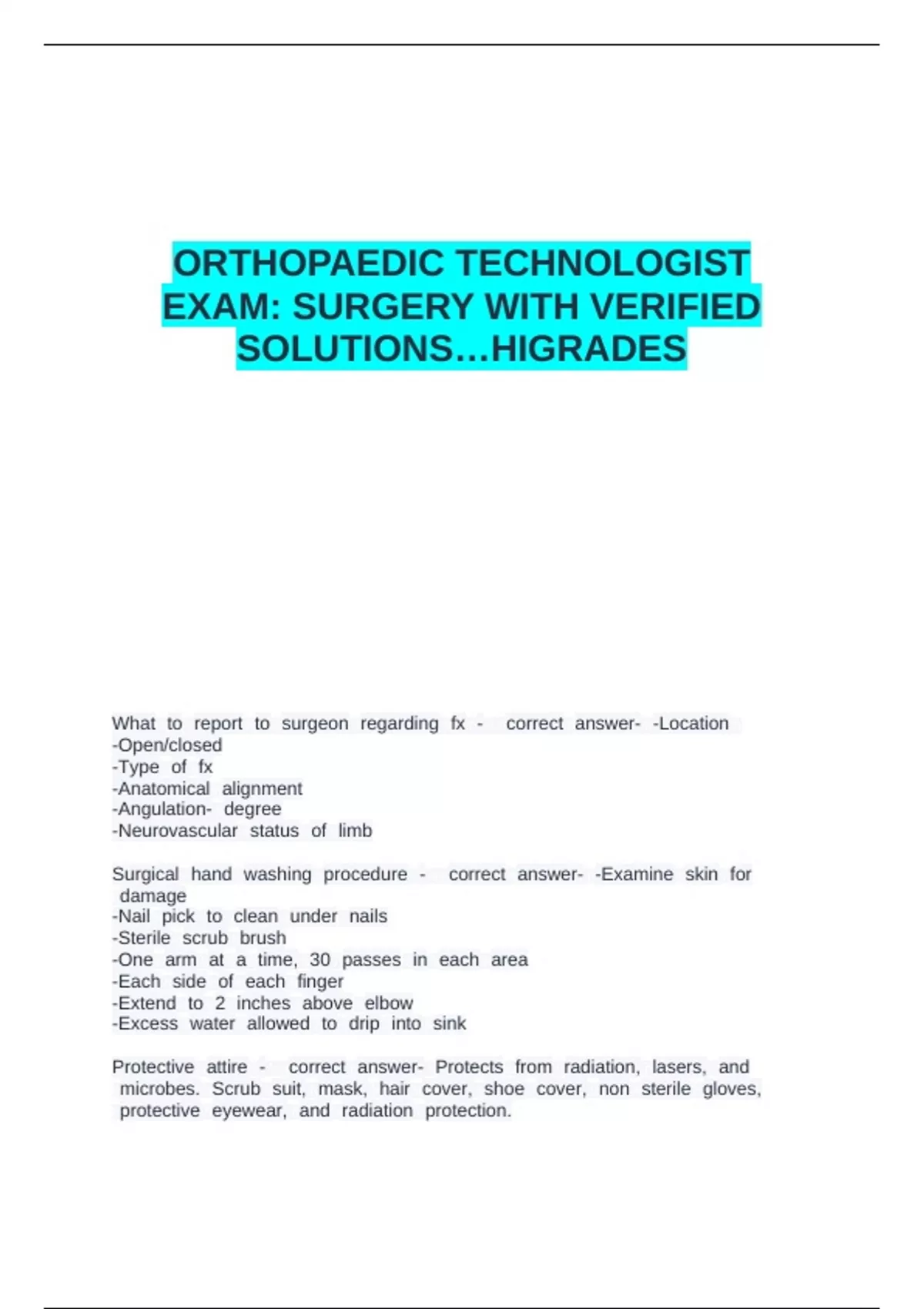 ORTHOPAEDIC TECHNOLOGIST EXAM: SURGERY WITH VERIFIED SOLUTIONS…HIGRADES

What to report to surgeon regarding fx - correct answer- -Location
-Open/closed
-Type of fx
-Anatomical alignment
-Angulation- degree
-Neurovascular status of limb

Surgical hand washing procedure - correct answer- -Examine skin for damage
-Nail pick to clean under nails
-Sterile scrub brush
-One arm at a time, 30 passes in each area
-Each side of each finger
-Extend to 2 inches above elbow
-Excess water allowed to drip into sink

Protective attire - correct answer- Protects from radiation, lasers, and microbes. Scrub suit, mask, hair cover, shoe cover, non sterile gloves, protective eyewear, and radiation protection.